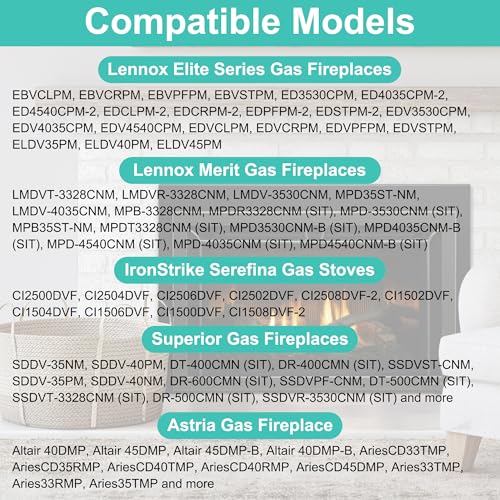 Compatible Models

Lennox Elite Series Gas Fireplaces

EBVCLPM, EBVCRPM, EBVPFPM, EBVSTPM, ED3530CPM, ED4035CPM-2, ED4540CPM-2, EDCLPM-2, EDCRPM-2, EDPFPM-2, EDSTPM-2, EDV3530CPM, EDV4035CPM, EDV4540CPM, EDVCLPM, EDVCRPM, EDVPFPM, EDVSTPM, ELDV35PM, ELDV40PM, ELDV45PM

Lennox Merit Gas Fireplaces

LMDVT-3328CNM, LMDVR-3328CNM, LMDV-3530CNM, MPD35ST-NM, LMDV-4035CNM, MPB-3328CNM, MPDR3328CNM (SIT), MPD-3530CNM (SIT), MPB35ST-NM, MPDT3328CNM (SIT), MPD3530CNM-B (SIT), MPD4035CNM-B (SIT), MPD-4540CNM (SIT), MPD-4035CNM (SIT), MPD4540CNM-B (SIT)

IronStrike Serefina Gas Stoves

CI2500DVF, CI2504DVF, CI2506DVF, CI2502DVF, CI2508DVF-2, CI1502DVF, CI1504DVF, CI1506DVF, CI1500DVF, CI1508DVF-2

Superior Gas Fireplaces

SDDV-35NM, SDDV-40PM, DT-400CMN (SIT), DR-400CMN (SIT), SSDVST-CNM, SDDV-35PM, SDDV-40NM, DR-600CMN (SIT), SSDVPF-CNM, DT-500CMN (SIT), SSDVT-3328CNM (SIT), DR-500CMN (SIT), SSDVR-3530CNM (SIT) and more

Astria Gas Fireplace

Altair 40DMP, Altair 45DMP, Altair 45DMP-B, Altair 40DMP-B, AriesCD33TMP, AriesCD35RMP, AriesCD40TMP, AriesCD40RMP, AriesCD45DMP, Aries33TMP, Aries33RMP, Aries35TMP and more